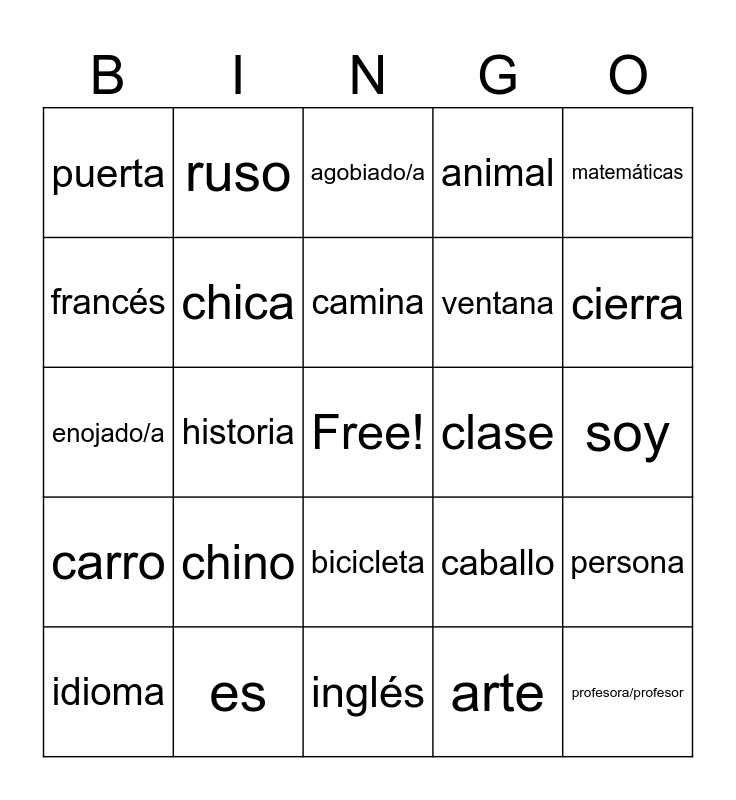 | B | I | N | G | O |
|---|---|---|---|---|
| puerta | ruso | agobiado/a | animal | matemáticas |
| francés | chica | camina | ventana | cierra |
| enojado/a | historia | Free! | clase | soy |
| carro | chino | bicicleta | caballo | persona |
| idioma | es | inglés | arte | profesora/profesor |